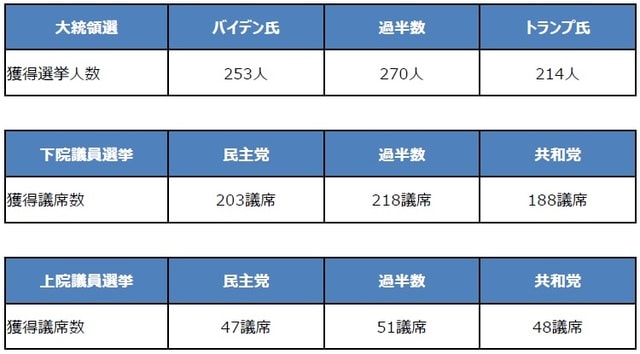 | 大統領選 | バイデン氏 | 過半数 | トランプ氏 |
|---|---|---|---|
| 獲得選挙人数 | 253人 | 270人 | 214人 |

| 下院議員選挙 | 民主党 | 過半数 | 共和党 |
|---|---|---|---|
| 獲得議席数 | 203議席 | 218議席 | 188議席 |

| 上院議員選挙 | 民主党 | 過半数 | 共和党 |
|---|---|---|---|
| 獲得議席数 | 47議席 | 51議席 | 48議席 |